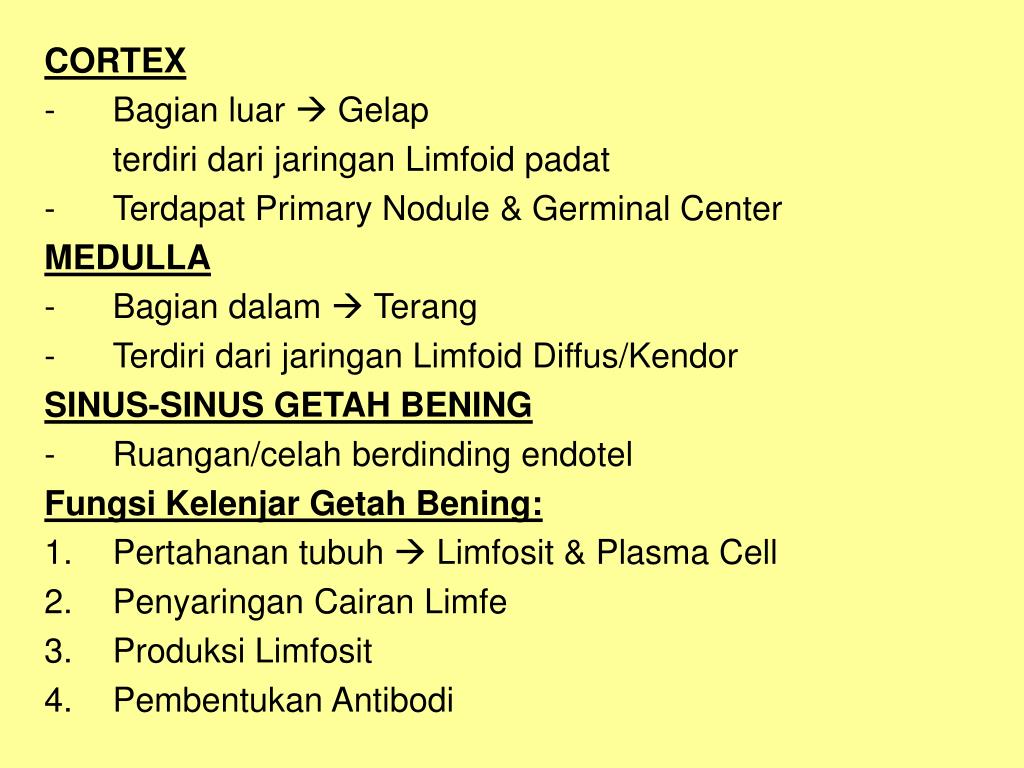 CORTEX
- Bagian luar → Gelap
terdiri dari jaringan Limfoid padat
- Terdapat Primary Nodule & Germinal Center
MEDULLA
- Bagian dalam → Terang
- Terdiri dari jaringan Limfoid Diffus/Kendor
SINUS-SINUS GETAH BENING
- Ruangan/celah berdinding endotel
Fungsi Kelenjar Getah Bening:
1. Pertahanan tubuh → Limfosit & Plasma Cell
2. Penyaringan Cairan Limfe
3. Produksi Limfosit
4. Pembentukan Antibodi